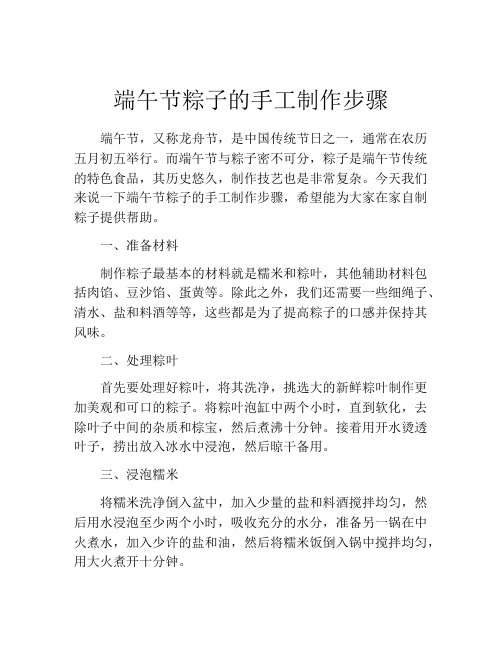 端午节粽子的手工制作步骤

端午节，又称龙舟节，是中国传统节日之一，通常在农历五月初五举行。而端午节与粽子密不可分，粽子是端午节传统的特色食品，其历史悠久，制作技艺也是非常复杂。今天我们来说一下端午节粽子的手工制作步骤，希望能为大家在家自制粽子提供帮助。

一、准备材料

制作粽子最基本的材料就是糯米和粽叶，其他辅助材料包括肉馅、豆沙馅、蛋黄等。除此之外，我们还需要一些细绳子、清水、盐和料酒等等，这些都是为了提高粽子的口感并保持其风味。

二、处理粽叶

首先要处理好粽叶，将其洗净，挑选大的新鲜粽叶制作更加美观和可口的粽子。将粽叶泡缸中两个小时，直到软化，去除叶子中间的杂质和棕宝，然后煮沸十分钟。接着用开水烫透叶子，捞出放入冰水中浸泡，然后晾干备用。

三、浸泡糯米

将糯米洗净倒入盆中，加入少量的盐和料酒搅拌均匀，然后用水浸泡至少两个小时，吸收充分的水分，准备另一锅在中火煮水，加入少许的盐和油，然后将糯米饭倒入锅中搅拌均匀，用大火煮开十分钟。